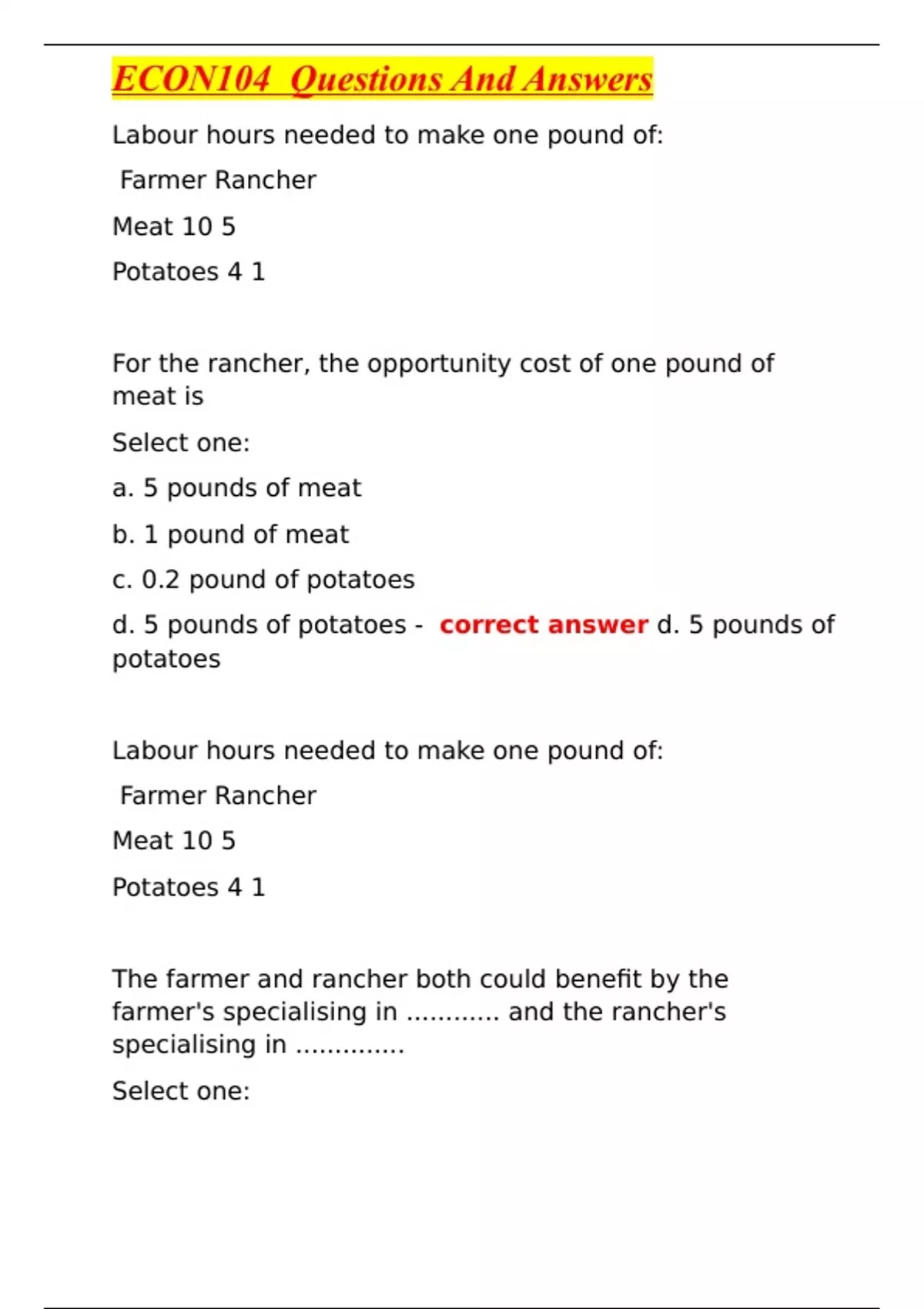 ECON104 Questions And Answers

Labour hours needed to make one pound of:

Farmer Rancher

Meat 10 5

Potatoes 4 1

For the rancher, the opportunity cost of one pound of meat is

Select one:

a. 5 pounds of meat

b. 1 pound of meat

c. 0.2 pound of potatoes

d. 5 pounds of potatoes - correct answer d. 5 pounds of potatoes

Labour hours needed to make one pound of:

Farmer Rancher

Meat 10 5

Potatoes 4 1

The farmer and rancher both could benefit by the farmer's specialising in ............ and the rancher's specialising in ..............

Select one: